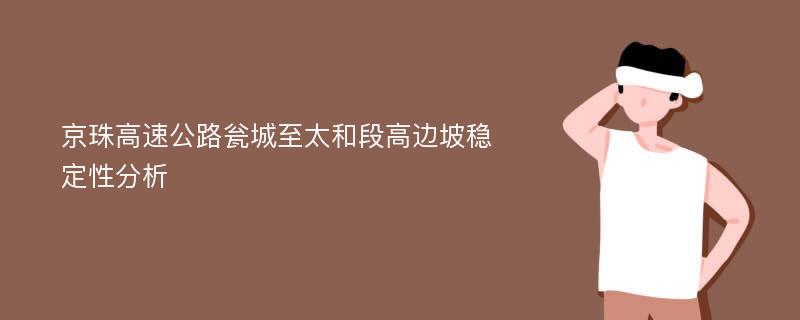 京珠高速公路瓮城至太和段高边坡稳定性分析